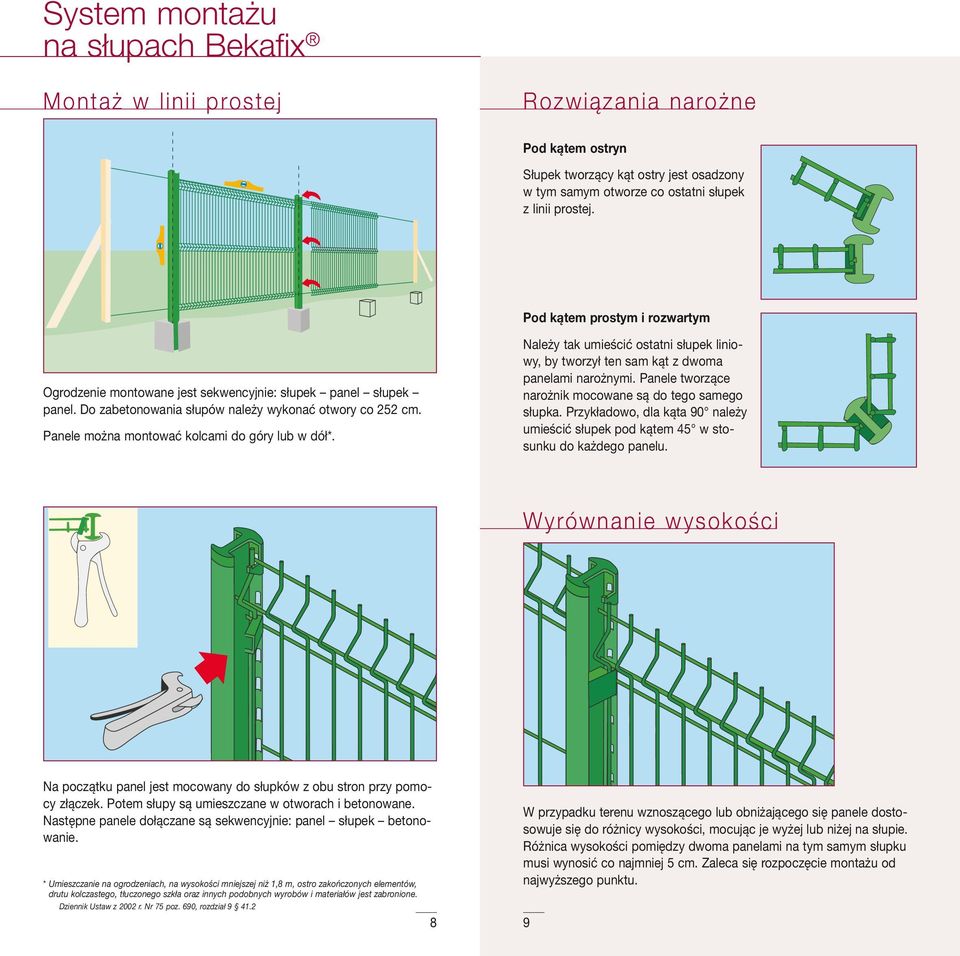 System montażu
na słupach Bekafix®

Montaż w linii prostej

Ogrodzenie montowane jest sekwencyjnie: słupek – panel – słupek – panel. Do zabetonowania słupów należy wykonać otwory co 252 cm.

Panele można montować kolcami do góry lub w dół*.

Na początku panel jest mocowany do słupków z obu stron przy pomocy złączek. Potem słupy są umieszczane w otworach i betonowane. Następne panele dołączane są sekwencyjnie: panel – słupek – betonowanie.

* Umieszczanie na ogrodzeniach, na wysokości mniejszej niż 1,8 m, ostro zakończonych elementów, drutu kolczastego, tłuczonego szkła oraz innych podobnych wyrobów i materiałów jest zabronione.
Dziennik Ustaw z 2002 r. Nr 75 poz. 690, rozdział 9 § 41.2

8

Rozwiązania narożne

Pod kątem ostryn

Słupek tworzący kąt ostry jest osadzony w tym samym otworze co ostatni słupek z linii prostej.

Pod kątem prostym i rozwartym

Należy tak umieścić ostatni słupek liniowy, by tworzył ten sam kąt z dwoma panelami narożnymi. Panele tworzące narożnik mocowane są do tego samego słupka. Przykładowo, dla kąta 90° należy umieścić słupek pod kątem 45° w stosunku do każdego panelu.

Wyrównanie wysokości

W przypadku terenu wznoszącego lub obniżającego się panele dostosowuje się do różnicy wysokości, mocując je wyżej lub niżej na słupie. Różnica wysokości pomiędzy dwoma panelami na tym samym słupku musi wynosić co najmniej 5 cm. Zaleca się rozpoczęcie montażu od najwyższego punktu.

9